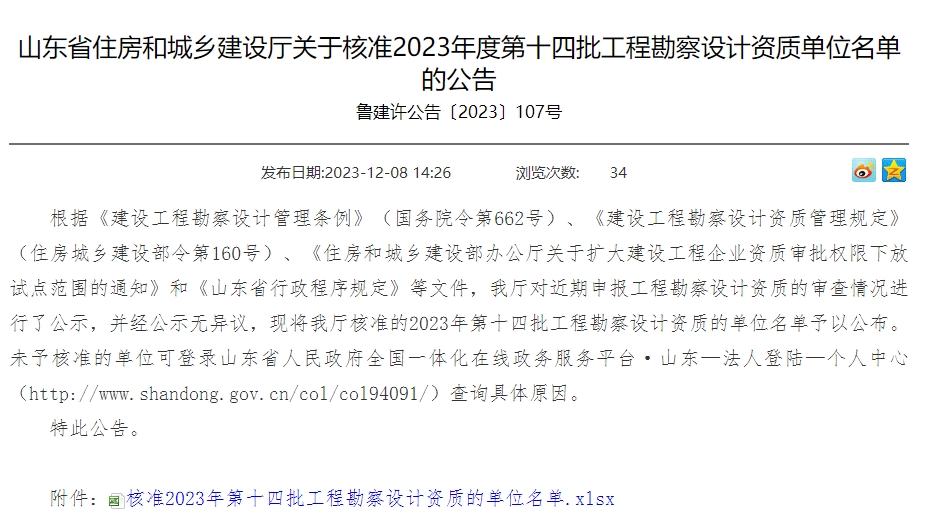 山东省住房和城乡建设厅关于核准2023年度第十四批工程勘察设计资质单位名单的公告

鲁建许公告〔2023〕107号

发布日期:2023-12-08 14:26　　浏览次数:　34

根据《建设工程勘察设计管理条例》（国务院令第662号）、《建设工程勘察设计资质管理规定》（住房城乡建设部令第160号）、《住房和城乡建设部办公厅关于扩大建设工程企业资质审批权限下放试点范围的通知》和《山东省行政程序规定》等文件，我厅对近期申报工程勘察设计资质的审查情况进行了公示，并经公示无异议，现将我厅核准的2023年第十四批工程勘察设计资质的单位名单予以公布。未予核准的单位可登录山东省人民政府全国一体化在线政务服务平台·山东—法人登陆—个人中心（http://www.shandong.gov.cn/col/col94091/）查询具体原因。

特此公告。

附件：核准2023年第十四批工程勘察设计资质的单位名单.xlsx